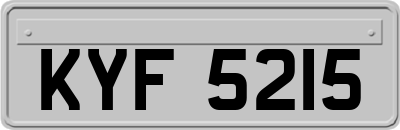 KYF 5215